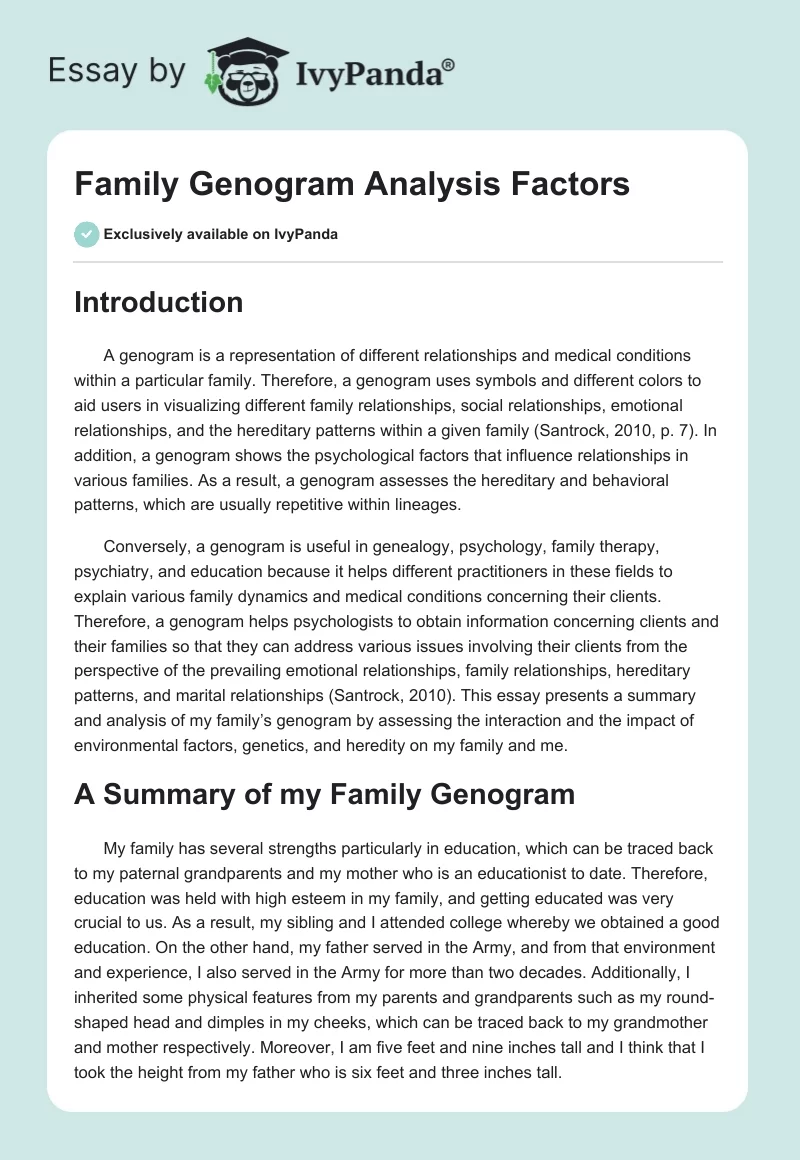 Essay by IvyPanda®

Family Genogram Analysis Factors

Exclusively available on IvyPanda

Introduction

A genogram is a representation of different relationships and medical conditions within a particular family. Therefore, a genogram uses symbols and different colors to aid users in visualizing different family relationships, social relationships, emotional relationships, and the hereditary patterns within a given family (Santrock, 2010, p. 7). In addition, a genogram shows the psychological factors that influence relationships in various families. As a result, a genogram assesses the hereditary and behavioral patterns, which are usually repetitive within lineages.

Conversely, a genogram is useful in genealogy, psychology, family therapy, psychiatry, and education because it helps different practitioners in these fields to explain various family dynamics and medical conditions concerning their clients. Therefore, a genogram helps psychologists to obtain information concerning clients and their families so that they can address various issues involving their clients from the perspective of the prevailing emotional relationships, family relationships, hereditary patterns, and marital relationships (Santrock, 2010). This essay presents a summary and analysis of my family's genogram by assessing the interaction and the impact of environmental factors, genetics, and heredity on my family and me.

A Summary of my Family Genogram

My family has several strengths particularly in education, which can be traced back to my paternal grandparents and my mother who is an educationist to date. Therefore, education was held with high esteem in my family, and getting educated was very crucial to us. As a result, my sibling and I attended college whereby we obtained a good education. On the other hand, my father served in the Army, and from that environment and experience, I also served in the Army for more than two decades. Additionally, I inherited some physical features from my parents and grandparents such as my round-shaped head and dimples in my cheeks, which can be traced back to my grandmother and mother respectively. Moreover, I am five feet and nine inches tall and I think that I took the height from my father who is six feet and three inches tall.